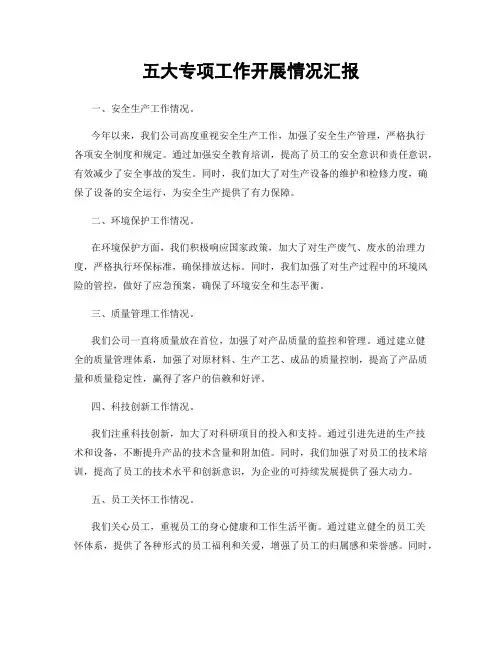 五大专项工作开展情况汇报

一、安全生产工作情况。

今年以来，我们公司高度重视安全生产工作，加强了安全生产管理，严格执行各项安全制度和规定。通过加强安全教育培训，提高了员工的安全意识和责任意识，有效减少了安全事故的发生。同时，我们加大了对生产设备的维护和检修力度，确保了设备的安全运行，为安全生产提供了有力保障。

二、环境保护工作情况。

在环境保护方面，我们积极响应国家政策，加大了对生产废气、废水的治理力度，严格执行环保标准，确保排放达标。同时，我们加强了对生产过程中的环境风险的管控，做好了应急预案，确保了环境安全和生态平衡。

三、质量管理工作情况。

我们公司一直将质量放在首位，加强了对产品质量的监控和管理。通过建立健全的质量管理体系，加强了对原材料、生产工艺、成品的质量控制，提高了产品质量和质量稳定性，赢得了客户的信赖和好评。

四、科技创新工作情况。

我们注重科技创新，加大了对科研项目的投入和支持。通过引进先进的生产技术和设备，不断提升产品的技术含量和附加值。同时，我们加强了对员工的技术培训，提高了员工的技术水平和创新意识，为企业的可持续发展提供了强大动力。

五、员工关怀工作情况。

我们关心员工，重视员工的身心健康和工作生活平衡。通过建立健全的员工关怀体系，提供了各种形式的员工福利和关爱，增强了员工的归属感和荣誉感。同时，